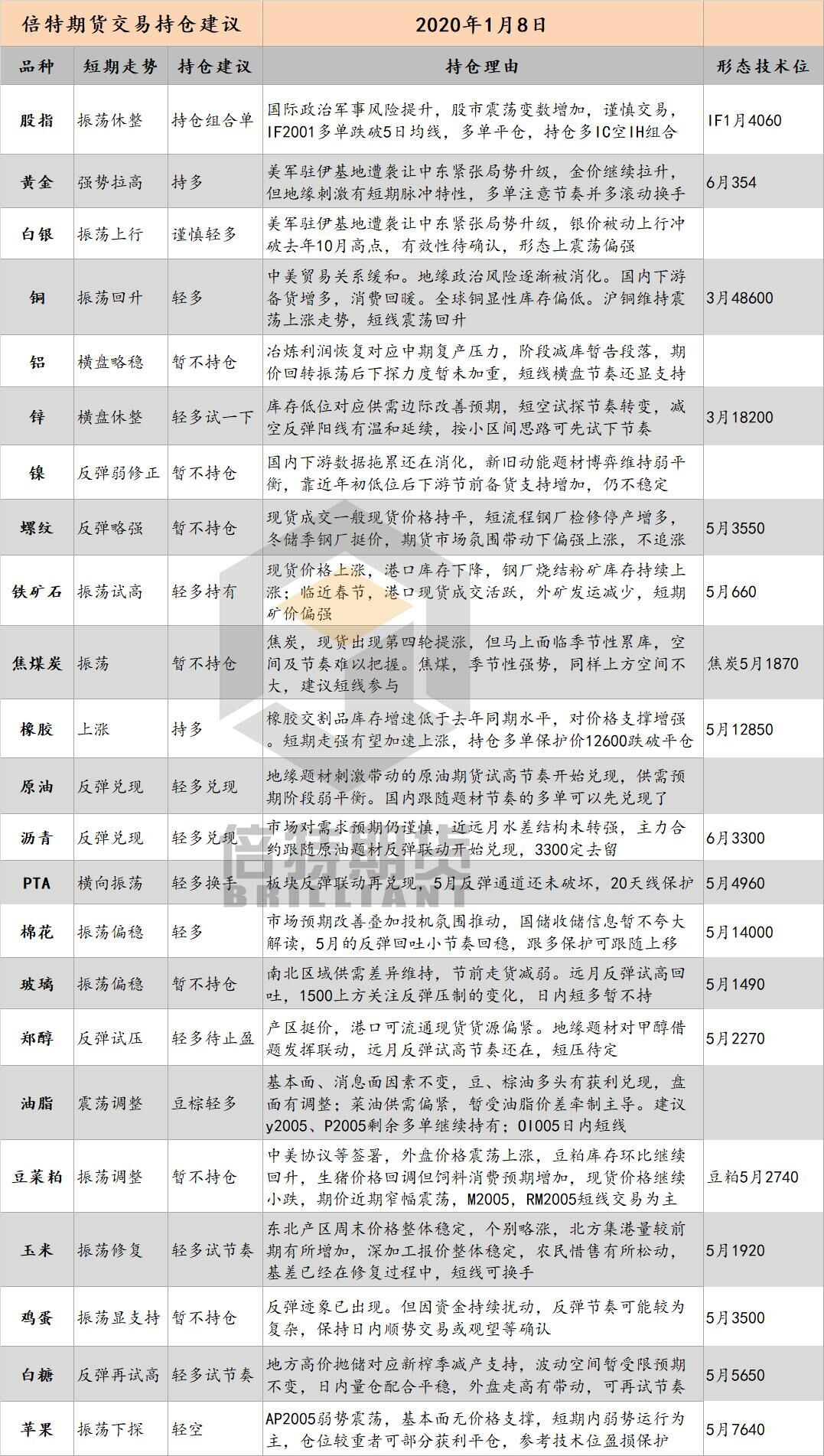 | 倍特期货交易持仓建议 | | | 2020年1月8日 | |
|---|---|---|---|---|
| 品种 | 短期走势 | 持仓建议 | 持仓理由 | 形态技术位 |
| 股指 | 振荡休整 | 持仓组合单 | 国际政治军事风险提升，股市震荡变数增加，谨慎交易，IF2001多单跌破5日均线，多单平仓，持仓多IC空IH组合 | IF1月4060 |
| 黄金 | 强势拉高 | 持多 | 美军驻伊基地遭袭让中东紧张局势升级，金价继续拉升，但地缘刺激有短期脉冲特性，多单注意节奏并多滚动换手 | 6月354 |
| 白银 | 振荡上行 | 谨慎轻多 | 美军驻伊基地遭袭让中东紧张局势升级，银价被动上行冲破去年10月高点，有效性待确认，形态上震荡偏强 | |
| 铜 | 振荡回升 | 轻多 | 中美贸易关系缓和。地缘政治风险逐渐被消化。国内下游备货增多，消费回暖。全球铜显性库存偏低。沪铜维持震荡上涨走势，短线震荡回升 | 3月48600 |
| 铝 | 横盘略稳 | 暂不持仓 | 冶炼利润恢复对应中期复产压力，阶段减库暂告段落，期价回转振荡后下探力度暂未加重，短线横盘节奏还显支持 | |
| 锌 | 横盘休整 | 轻多试一下 | 库存低位对应供需边际改善预期，短空试探节奏转变，减空反弹阳线有温和延续，按小区间思路可先试下节奏 | 3月18200 |
| 镍 | 反弹弱修正 | 暂不持仓 | 国内下游数据拖累还在消化，新旧动能题材博弈维持弱平衡，靠近年初低位后下游节前备货支持增加，仍不稳定 | |
| 螺纹 | 反弹略强 | 暂不持仓 | 现货成交一般现货价格持平，短流程钢厂检修停产增多，冬储季钢厂挺价，期货市场氛围带动下偏强上涨，不追涨 | 5月3550 |
| 铁矿石 | 振荡试高 | 轻多持有 | 现货价格上涨，港口库存下降，钢厂烧结粉矿库存持续上涨；临近春节，港口现货成交活跃，外矿发运减少，短期矿价偏强 | 5月660 |
| 焦煤炭 | 振荡 | 暂不持仓 | 焦炭，现货出现第四轮提涨，但马上面临季节性累库，空间及节奏难以把握。焦煤，季节性强势，同样上方空间不大，建议短线参与 | 焦炭5月1870 |
| 橡胶 | 上涨 | 持多 | 橡胶交割品库存增速低于去年同期水平，对价格支撑增强。短期走强有望加速上涨，持仓多单保护价12600跌破平仓 | 5月12850 |
| 原油 | 反弹兑现 | 轻多兑现 | 地缘题材刺激带动的原油期货试高节奏开始兑现，供需预期阶段弱平衡。国内跟随题材节奏的多单可以先兑现了 | |
| 沥青 | 反弹兑现 | 轻多兑现 | 市场对需求预期仍谨慎，近远月水差结构未转强，主力合约跟随原油题材反弹联动开始兑现，3300定去留 | 6月3300 |
| PTA | 横向振荡 | 轻多换手 | 板块反弹联动再兑现，5月反弹通道还未破坏，20天线保护 | 5月4960 |
| 棉花 | 振荡偏稳 | 轻多 | 市场预期改善叠加投机氛围推动，国储收储信息暂不夸大解读，5月的反弹回吐小节奏回稳，跟多保护可跟随上移 | 5月14000 |
| 玻璃 | 振荡偏稳 | 暂不持仓 | 南北区域供需差异维持，节前走货减弱。远月反弹试高回吐，1500上方关注反弹压制的变化，日内短多暂不持 | 5月1490 |
| 郑醇 | 反弹试压 | 轻多待止盈 | 产区挺价，港口可流通现货货源偏紧。地缘题材对甲醇借题发挥联动，远月反弹试高节奏还在，短压待定 | 5月2270 |
| 油脂 | 震荡调整 | 豆棕轻多 | 基本面、消息面因素不变，豆、棕油多头有获利兑现，盘面有调整；菜油供需偏紧，暂受油脂价差牵制主导。建议y2005、P2005剩余多单继续持有；OI005日内短线 | |
| 豆菜粕 | 振荡调整 | 暂不持仓 | 中美协议等签署，外盘价格震荡上涨，豆粕库存环比继续回升，生猪价格回调但饲料消费预期增加，现货价格继续小跌，期价近期窄幅震荡，M2005，RM2005短线交易为主 | 豆粕5月2740 |
| 玉米 | 振荡修复 | 轻多试节奏 | 东北产区周末价格整体稳定，个别略涨，北方集港量较前期有所增加，深加工报价整体稳定，农民惜售有所松动，基差已经在修复过程中，短线可换手 | 5月1920 |
| 鸡蛋 | 振荡显支持 | 暂不持仓 | 反弹迹象已出现。但因资金持续扰动，反弹节奏可能较为复杂，保持日内顺势交易或观望等确认 | 5月3500 |
| 白糖 | 反弹再试高 | 轻多试节奏 | 地方高价抛储对应新榨季减产支持，波动空间暂受限预期不变，日内量仓配合平稳，外盘走高有带动，可再试节奏 | 5月5650 |
| 苹果 | 振荡下探 | 轻空 | AP2005弱势震荡，基本面无价格支撑，短期内弱势运行为主，仓位较重者可部分获利平仓，参考技术位盈损保护 | 5月7640 |

倍特期货
BRILLIANT